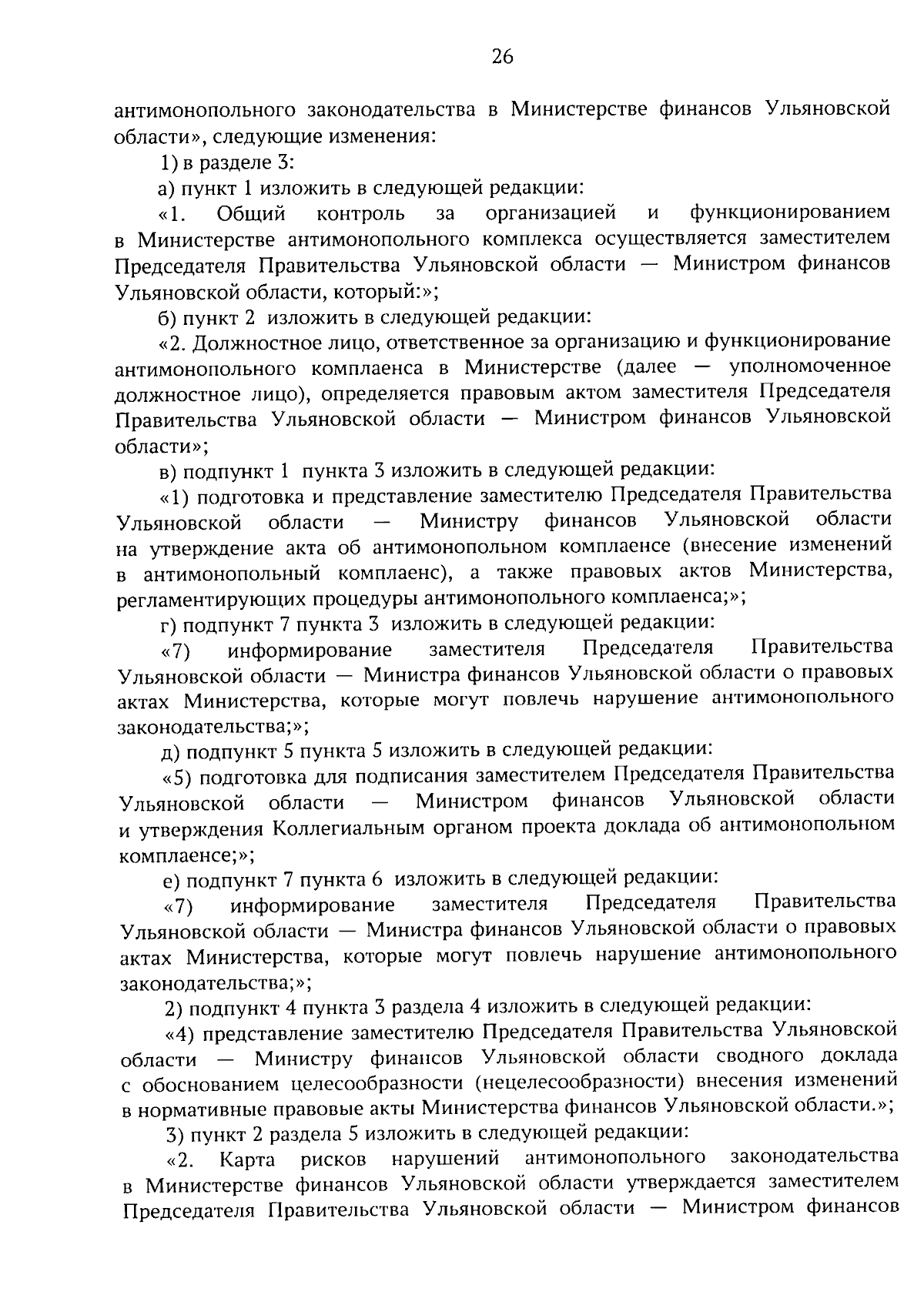 26

антимонопольного законодательства в Министерстве финансов Ульяновской области», следующие изменения:

1) в разделе 3:

а) пункт 1 изложить в следующей редакции:

«1. Общий контроль за организацией и функционированием в Министерстве антимонопольного комплекса осуществляется заместителем Председателя Правительства Ульяновской области — Министром финансов Ульяновской области, который:»;

б) пункт 2 изложить в следующей редакции:

«2. Должностное лицо, ответственное за организацию и функционирование антимонопольного комплаенса в Министерстве (далее — уполномоченное должностное лицо), определяется правовым актом заместителя Председателя Правительства Ульяновской области — Министром финансов Ульяновской области»;

в) подпункт 1 пункта 3 изложить в следующей редакции:

«1) подготовка и представление заместителю Председателя Правительства Ульяновской области — Министру финансов Ульяновской области на утверждение акта об антимонопольном комплаенсе (внесение изменений в антимонопольный комплаенс), а также правовых актов Министерства, регламентирующих процедуры антимонопольного комплаенса;»;

г) подпункт 7 пункта 3 изложить в следующей редакции:

«7) информирование заместителя Председателя Правительства Ульяновской области — Министра финансов Ульяновской области о правовых актах Министерства, которые могут повлечь нарушение антимонопольного законодательства;»;

д) подпункт 5 пункта 5 изложить в следующей редакции:

«5) подготовка для подписания заместителем Председателя Правительства Ульяновской области — Министром финансов Ульяновской области и утверждения Коллегиальным органом проекта доклада об антимонопольном комплаенсе;»;

е) подпункт 7 пункта 6 изложить в следующей редакции:

«7) информирование заместителя Председателя Правительства Ульяновской области — Министра финансов Ульяновской области о правовых актах Министерства, которые могут повлечь нарушение антимонопольного законодательства;»;

2) подпункт 4 пункта 3 раздела 4 изложить в следующей редакции:

«4) представление заместителю Председателя Правительства Ульяновской области — Министру финансов Ульяновской области сводного доклада с обоснованием целесообразности (нецелесообразности) внесения изменений в нормативные правовые акты Министерства финансов Ульяновской области.»;

3) пункт 2 раздела 5 изложить в следующей редакции:

«2. Карта рисков нарушений антимонопольного законодательства в Министерстве финансов Ульяновской области утверждается заместителем Председателя Правительства Ульяновской области — Министром финансов